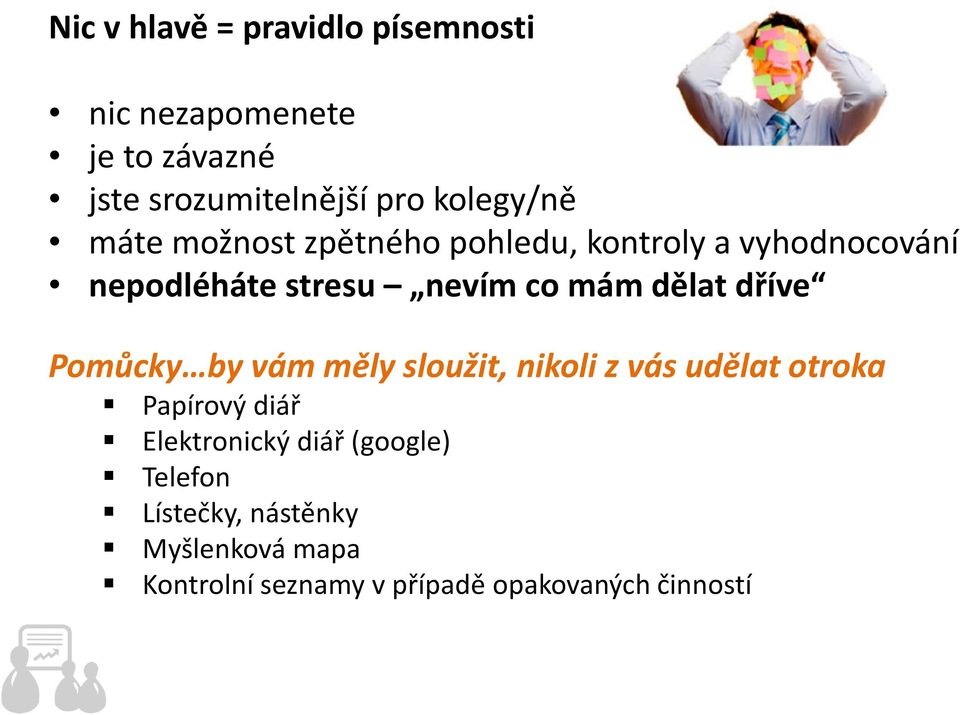 Nic v hlavě = pravidlo písemnosti

• nic nezapomenete
• je to závazné
• jste srozumitelnější pro kolegy/ně
• máte možnost zpětného pohledu, kontroly a vyhodnocování
• nepodléháte stresu – „nevím co mám dělat dříve“

Pomůcky…by vám měly sloužit, nikoli z vás udělat otroka
▪ Papírový diář
▪ Elektronický diář (google)
▪ Telefon
▪ Lístečky, nástěnky
▪ Myšlenková mapa
▪ Kontrolní seznamy v případě opakovaných činností